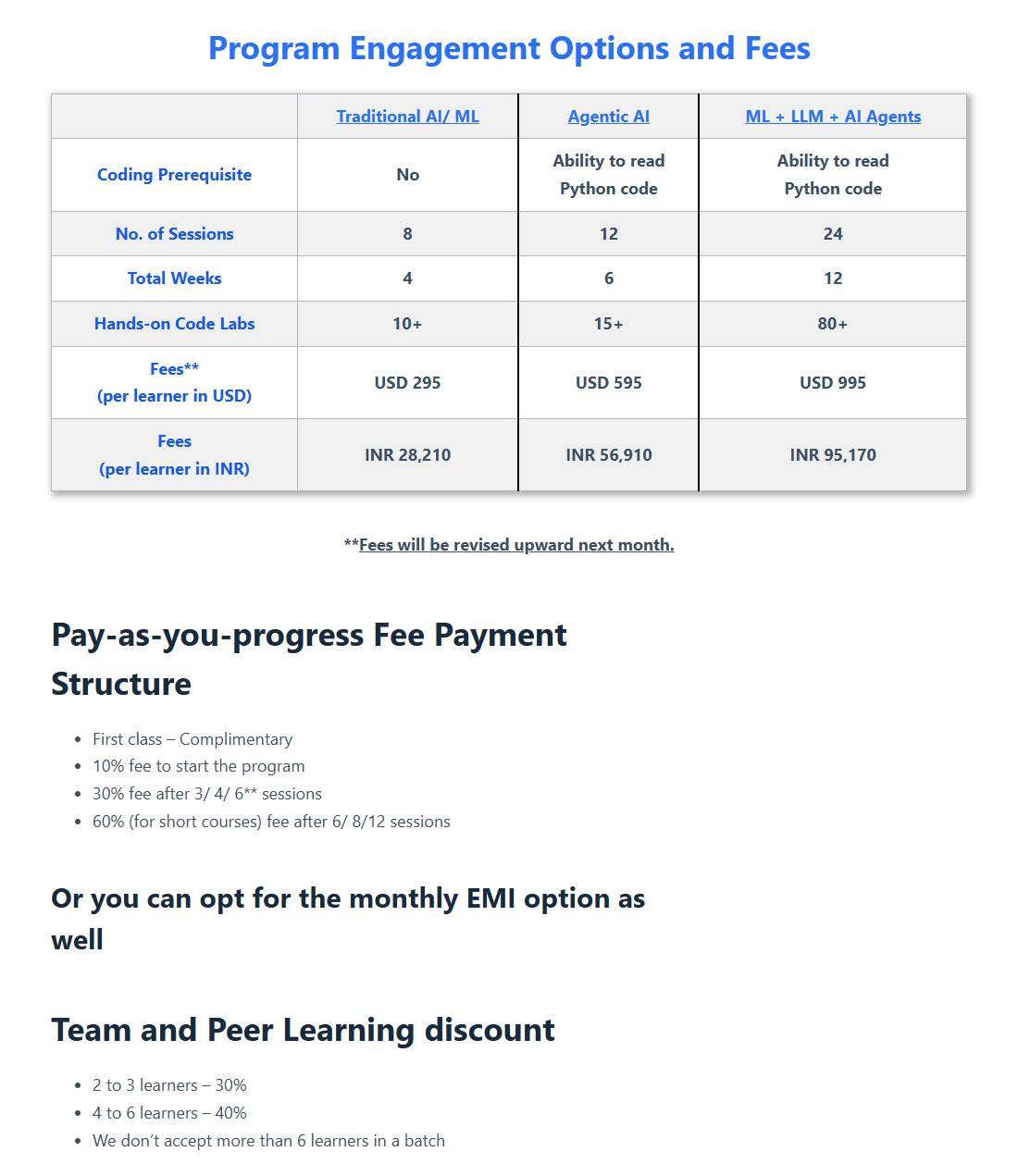 Program Engagement Options and Fees

|  | Traditional AI/ ML | Agentic AI | ML + LLM + AI Agents |
|---|---|---|---|
| Coding Prerequisite | No | Ability to read Python code | Ability to read Python code |
| No. of Sessions | 8 | 12 | 24 |
| Total Weeks | 4 | 6 | 12 |
| Hands-on Code Labs | 10+ | 15+ | 80+ |
| Fees** (per learner in USD) | USD 295 | USD 595 | USD 995 |
| Fees (per learner in INR) | INR 28,210 | INR 56,910 | INR 95,170 |

**Fees will be revised upward next month.

Pay-as-you-progress Fee Payment Structure

• First class – Complimentary
• 10% fee to start the program
• 30% fee after 3/ 4/ 6** sessions
• 60% (for short courses) fee after 6/ 8/12 sessions

Or you can opt for the monthly EMI option as well

Team and Peer Learning discount

• 2 to 3 learners – 30%
• 4 to 6 learners – 40%
• We don't accept more than 6 learners in a batch